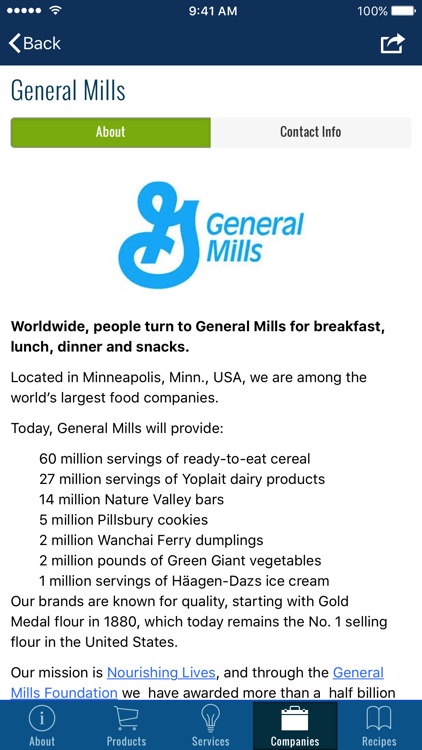 9:41 AM
100%

Back

General Mills

About

Contact Info

General Mills

Worldwide, people turn to General Mills for breakfast, lunch, dinner and snacks.

Located in Minneapolis, Minn., USA, we are among the world's largest food companies.

Today, General Mills will provide:

60 million servings of ready-to-eat cereal
27 million servings of Yoplait dairy products
14 million Nature Valley bars
5 million Pillsbury cookies
2 million Wanchai Ferry dumplings
2 million pounds of Green Giant vegetables
1 million servings of Häagen-Dazs ice cream

Our brands are known for quality, starting with Gold Medal flour in 1880, which today remains the No. 1 selling flour in the United States.

Our mission is Nourishing Lives, and through the General Mills Foundation we have awarded more than a half billion

About
Products
Services
Companies
Recipes